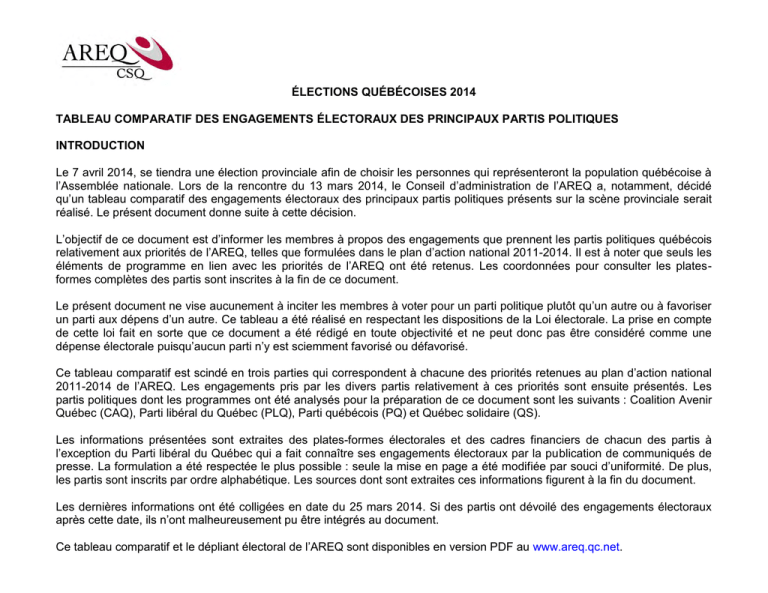 AREQ
CSQ

ÉLECTIONS QUÉBÉCOISES 2014

TABLEAU COMPARATIF DES ENGAGEMENTS ÉLECTORAUX DES PRINCIPAUX PARTIS POLITIQUES

INTRODUCTION

Le 7 avril 2014, se tiendra une élection provinciale afin de choisir les personnes qui représenteront la population québécoise à l'Assemblée nationale. Lors de la rencontre du 13 mars 2014, le Conseil d'administration de l'AREQ a, notamment, décidé qu'un tableau comparatif des engagements électoraux des principaux partis politiques présents sur la scène provinciale serait réalisé. Le présent document donne suite à cette décision.

L'objectif de ce document est d'informer les membres à propos des engagements que prennent les partis politiques québécois relativement aux priorités de l'AREQ, telles que formulées dans le plan d'action national 2011-2014. Il est à noter que seuls les éléments de programme en lien avec les priorités de l'AREQ ont été retenus. Les coordonnées pour consulter les plates-formes complètes des partis sont inscrites à la fin de ce document.

Le présent document ne vise aucunement à inciter les membres à voter pour un parti politique plutôt qu'un autre ou à favoriser un parti aux dépens d'un autre. Ce tableau a été réalisé en respectant les dispositions de la Loi électorale. La prise en compte de cette loi fait en sorte que ce document a été rédigé en toute objectivité et ne peut donc pas être considéré comme une dépense électorale puisqu'aucun parti n'y est sciemment favorisé ou défavorisé.

Ce tableau comparatif est scindé en trois parties qui correspondent à chacune des priorités retenues au plan d'action national 2011-2014 de l'AREQ. Les engagements pris par les divers partis relativement à ces priorités sont ensuite présentés. Les partis politiques dont les programmes ont été analysés pour la préparation de ce document sont les suivants : Coalition Avenir Québec (CAQ), Parti libéral du Québec (PLQ), Parti québécois (PQ) et Québec solidaire (QS).

Les informations présentées sont extraites des plates-formes électorales et des cadres financiers de chacun des partis à l'exception du Parti libéral du Québec qui a fait connaître ses engagements électoraux par la publication de communiqués de presse. La formulation a été respectée le plus possible : seule la mise en page a été modifiée par souci d'uniformité. De plus, les partis sont inscrits par ordre alphabétique. Les sources dont sont extraites ces informations figurent à la fin du document.

Les dernières informations ont été colligées en date du 25 mars 2014. Si des partis ont dévoilé des engagements électoraux après cette date, ils n'ont malheureusement pu être intégrés au document.

Ce tableau comparatif et le dépliant électoral de l'AREQ sont disponibles en version PDF au www.areq.qc.net.